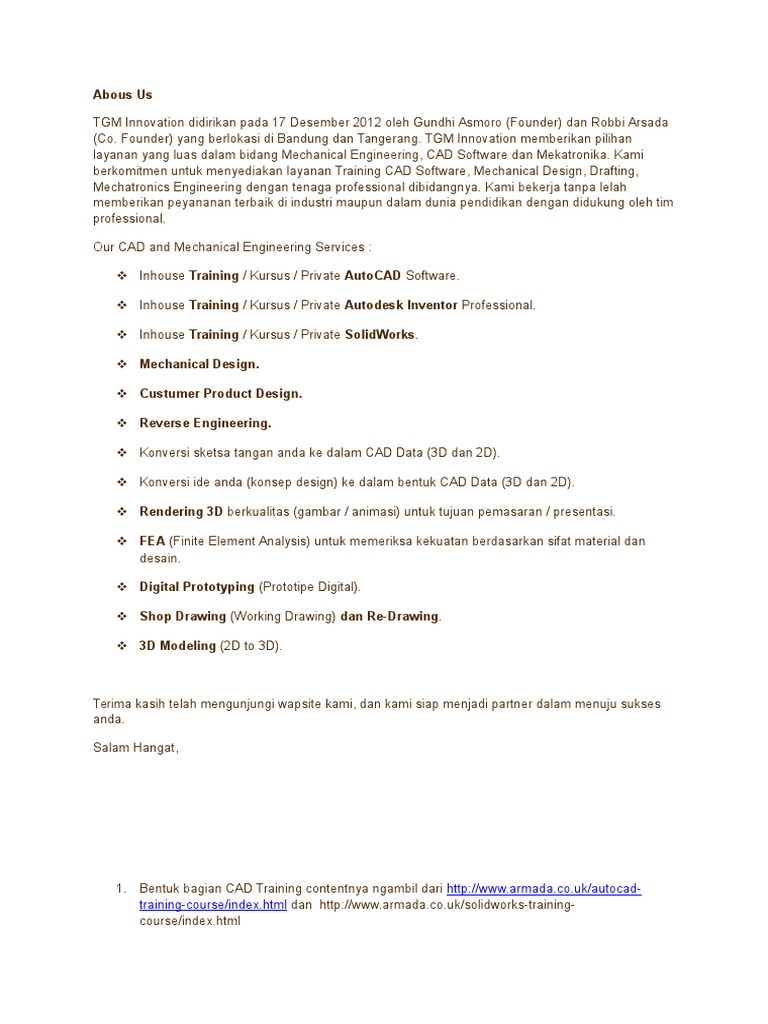 Abous Us

TGM Innovation didirikan pada 17 Desember 2012 oleh Gundhi Asmoro (Founder) dan Robbi Arsada (Co. Founder) yang berlokasi di Bandung dan Tangerang. TGM Innovation memberikan pilihan layanan yang luas dalam bidang Mechanical Engineering, CAD Software dan Mekatronika. Kami berkomitmen untuk menyediakan layanan Training CAD Software, Mechanical Design, Drafting, Mechatronics Engineering dengan tenaga professional dibidangnya. Kami bekerja tanpa lelah memberikan peyananan terbaik di industri maupun dalam dunia pendidikan dengan didukung oleh tim professional.

Our CAD and Mechanical Engineering Services :

❖ Inhouse Training / Kursus / Private AutoCAD Software.

❖ Inhouse Training / Kursus / Private Autodesk Inventor Professional.

❖ Inhouse Training / Kursus / Private SolidWorks.

❖ Mechanical Design.

❖ Custumer Product Design.

❖ Reverse Engineering.

❖ Konversi sketsa tangan anda ke dalam CAD Data (3D dan 2D).

❖ Konversi ide anda (konsep design) ke dalam bentuk CAD Data (3D dan 2D).

❖ Rendering 3D berkualitas (gambar / animasi) untuk tujuan pemasaran / presentasi.

❖ FEA (Finite Element Analysis) untuk memeriksa kekuatan berdasarkan sifat material dan desain.

❖ Digital Prototyping (Prototipe Digital).

❖ Shop Drawing (Working Drawing) dan Re-Drawing.

❖ 3D Modeling (2D to 3D).

Terima kasih telah mengunjungi wapsite kami, dan kami siap menjadi partner dalam menuju sukses anda.

Salam Hangat,

1. Bentuk bagian CAD Training contentnya ngambil dari http://www.armada.co.uk/autocad-training-course/index.html dan http://www.armada.co.uk/solidworks-training-course/index.html